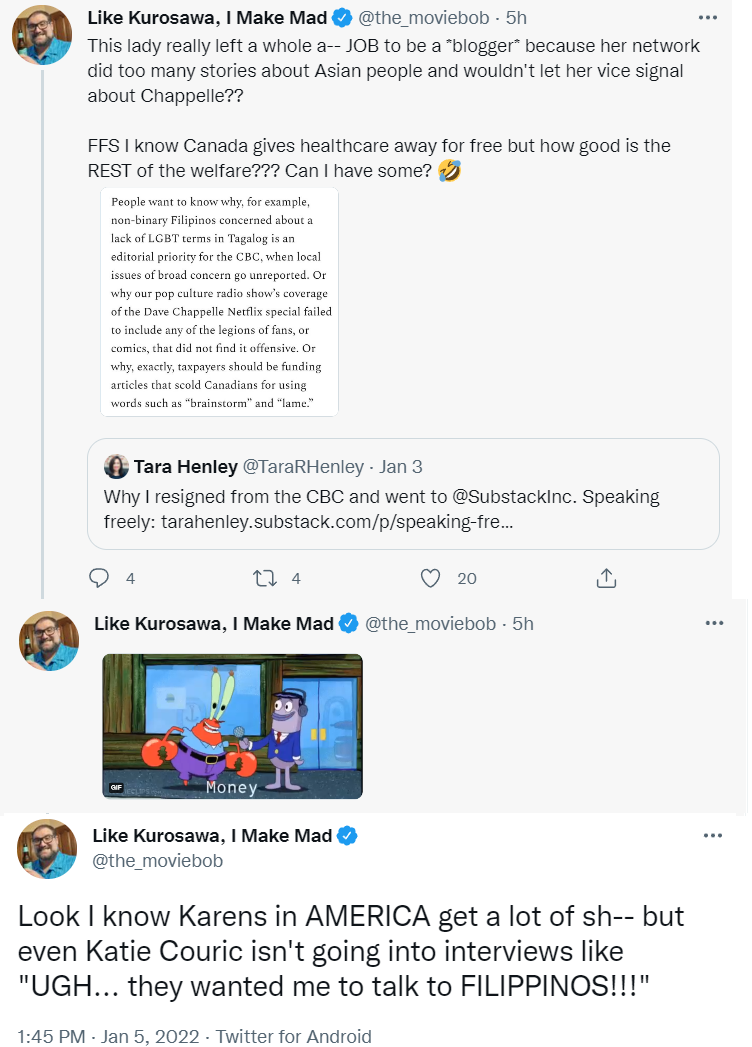 Like Kurosawa, I Make Mad @the_moviebob · 5h
This lady really left a whole a-- JOB to be a *blogger* because her network did too many stories about Asian people and wouldn't let her vice signal about Chappelle??

FFS I know Canada gives healthcare away for free but how good is the REST of the welfare??? Can I have some? 🤣

People want to know why, for example, non-binary Filipinos concerned about a lack of LGBT terms in Tagalog is an editorial priority for the CBC, when local issues of broad concern go unreported. Or why our pop culture radio show's coverage of the Dave Chappelle Netflix special failed to include any of the legions of fans, or comics, that did not find it offensive. Or why, exactly, taxpayers should be funding articles that scold Canadians for using words such as "brainstorm" and "lame."

Tara Henley @TaraRHenley · Jan 3
Why I resigned from the CBC and went to @SubstackInc. Speaking freely: tarahenley.substack.com/p/speaking-fre...

4 4 20

Like Kurosawa, I Make Mad @the_moviebob · 5h

GIF
Money

Like Kurosawa, I Make Mad
@the_moviebob

Look I know Karens in AMERICA get a lot of sh-- but even Katie Couric isn't going into interviews like "UGH... they wanted me to talk to FILIPPINOS!!!"

1:45 PM · Jan 5, 2022 · Twitter for Android